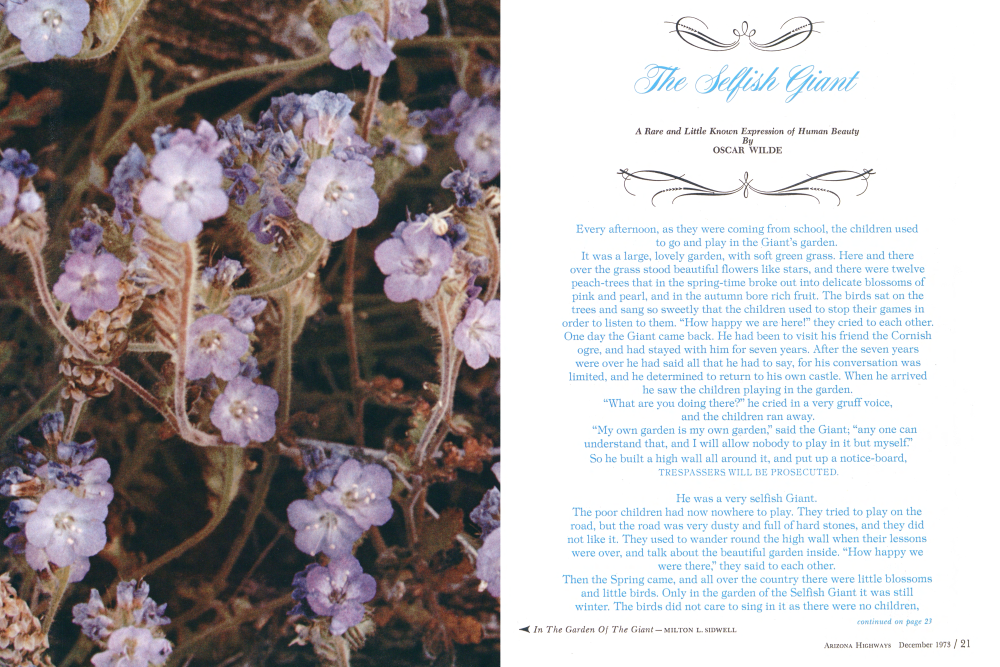 The Selfish Giant

A Rare and Little Known Expression of Human Beauty
By
OSCAR WILDE

Every afternoon, as they were coming from school, the children used to go and play in the Giant's garden.

It was a large, lovely garden, with soft green grass. Here and there over the grass stood beautiful flowers like stars, and there were twelve peach-trees that in the spring-time broke out into delicate blossoms of pink and pearl, and in the autumn bore rich fruit. The birds sat on the trees and sang so sweetly that the children used to stop their games in order to listen to them. "How happy we are here!" they cried to each other. One day the Giant came back. He had been to visit his friend the Cornish ogre, and had stayed with him for seven years. After the seven years were over he had said all that he had to say, for his conversation was limited, and he determined to return to his own castle. When he arrived he saw the children playing in the garden.

"What are you doing there?" he cried in a very gruff voice, and the children ran away.

"My own garden is my own garden," said the Giant; "any one can understand that, and I will allow nobody to play in it but myself."

So he built a high wall all around it, and put up a notice-board,

TRESPASSERS WILL BE PROSECUTED.

He was a very selfish Giant.

The poor children had now nowhere to play. They tried to play on the road, but the road was very dusty and full of hard stones, and they did not like it. They used to wander round the high wall when their lessons were over, and talk about the beautiful garden inside. "How happy we were there," they said to each other.

Then the Spring came, and all over the country there were little blossoms and little birds. Only in the garden of the Selfish Giant it was still winter. The birds did not care to sing in it as there were no children,

continued on page 23

In The Garden Of The Giant — MILTON L. SIDWELL

ARIZONA HIGHWAYS December 1973 / 21